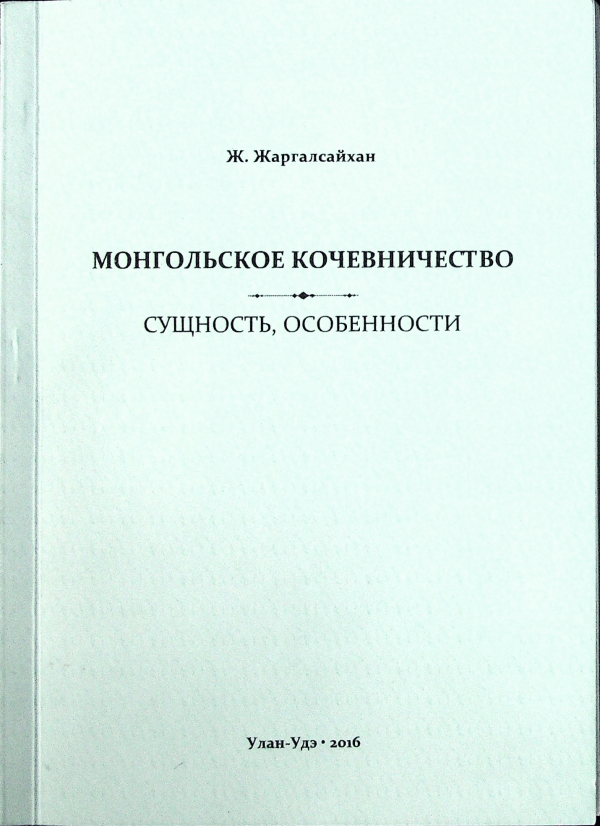 Ж. Жаргалсайхан

МОНГОЛЬСКОЕ КОЧЕВНИЧЕСТВО

СУЩНОСТЬ, ОСОБЕННОСТИ

Улан-Удэ • 2016